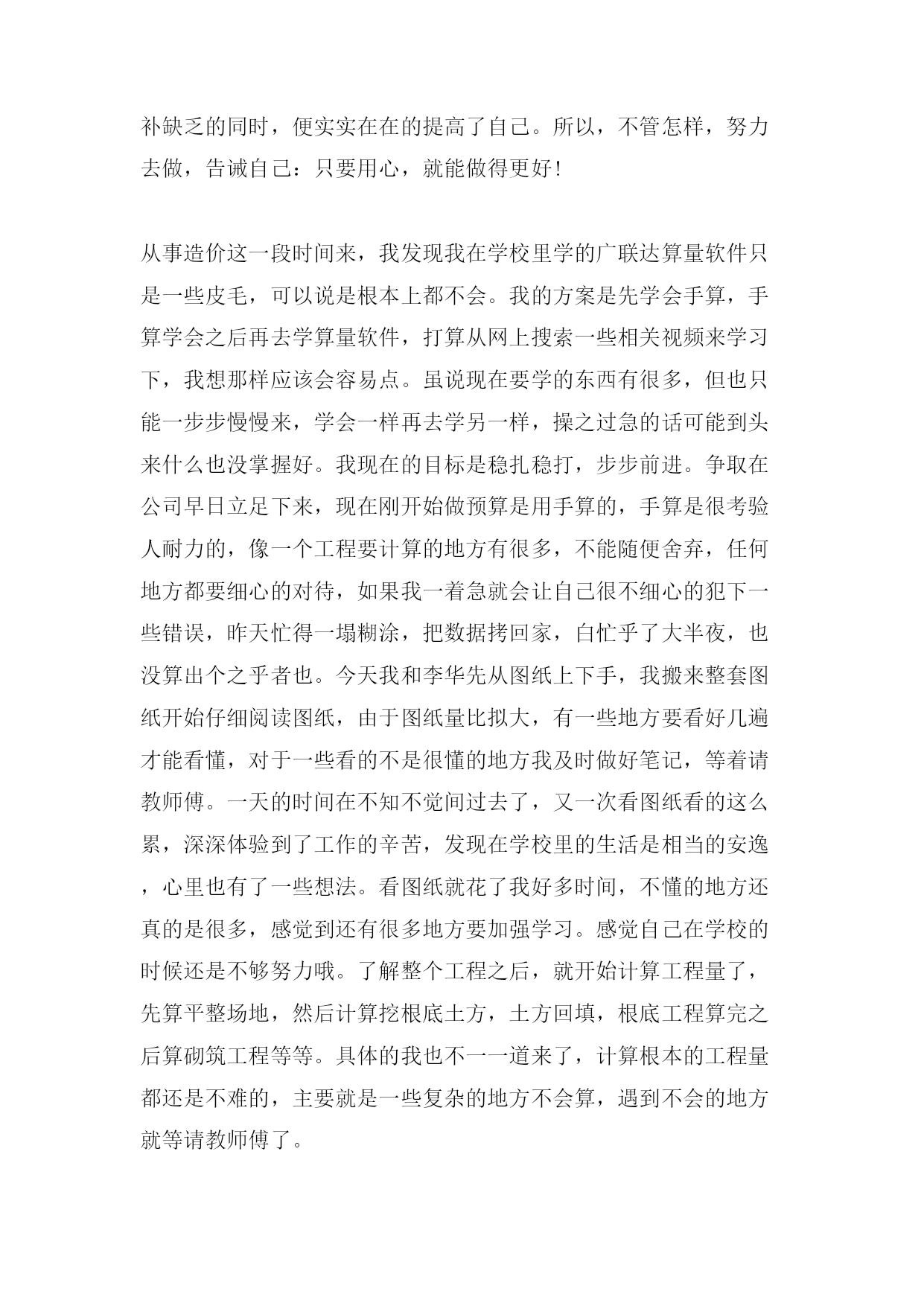 补缺乏的同时，便实实在在的提高了自己。所以，不管怎样，努力去做，告诫自己：只要用心，就能做得更好！

从事造价这一段时间来，我发现我在学校里学的广联达算量软件只是一些皮毛，可以说是根本上都不会。我的方案是先学会手算，手算学会之后再去学算量软件，打算从网上搜索一些相关视频来学习下，我想那样应该会容易点。虽说现在要学的东西有很多，但也只能一步步慢慢来，学会一样再去学另一样，操之过急的话可能到头来什么也没掌握好。我现在的目标是稳扎稳打，步步前进。争取在公司早日立足下来，现在刚开始做预算是用手算的，手算是很考验人耐力的，像一个工程要计算的地方有很多，不能随便舍弃，任何地方都要细心的对待，如果我一着急就会让自己很不细心的犯下一些错误，昨天忙得一塌糊涂，把数据拷回家，白忙乎了大半夜，也没算出个之乎者也。今天我和李华先从图纸上下手，我搬来整套图纸开始仔细阅读图纸，由于图纸量比拟大，有一些地方要看好几遍才能看懂，对于一些看的不是很懂的地方我及时做好笔记，等着请教师傅。一天的时间在不知不觉间过去了，又一次看图纸看的这么累，深深体验到了工作的辛苦，发现在学校里的生活是相当的安逸，心里也有了一些想法。看图纸就花了我好多时间，不懂的地方还真的是很多，感觉到还有很多地方要加强学习。感觉自己在学校的时候还是不够努力哦。了解整个工程之后，就开始计算工程量了，先算平整场地，然后计算挖根底土方，土方回填，根底工程算完之后算砌筑工程等等。具体的我也不一一道来了，计算根本的工程量都还是不难的，主要就是一些复杂的地方不会算，遇到不会的地方就等请教师傅了。